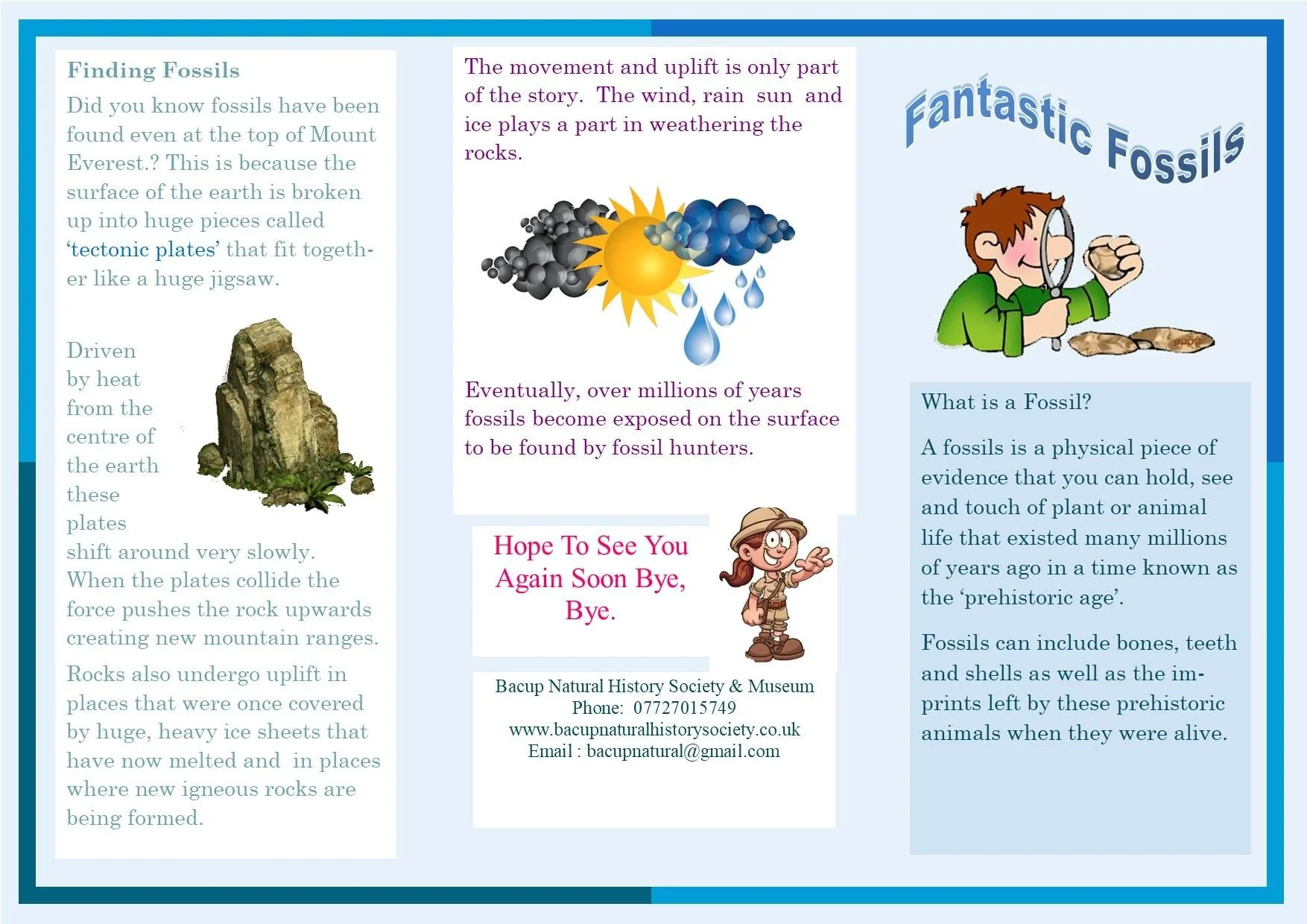 Finding Fossils

Did you know fossils have been found even at the top of Mount Everest.? This is because the surface of the earth is broken up into huge pieces called 'tectonic plates' that fit together like a huge jigsaw.

Driven by heat from the centre of the earth these plates shift around very slowly. When the plates collide the force pushes the rock upwards creating new mountain ranges.

Rocks also undergo uplift in places that were once covered by huge, heavy ice sheets that have now melted and in places where new igneous rocks are being formed.

The movement and uplift is only part of the story. The wind, rain sun and ice plays a part in weathering the rocks.

Eventually, over millions of years fossils become exposed on the surface to be found by fossil hunters.

Hope To See You Again Soon Bye, Bye.

Bacup Natural History Society & Museum
Phone: 07727015749
www.bacupnaturalhistorysociety.co.uk
Email : bacupnatural@gmail.com

Fantastic Fossils

What is a Fossil?

A fossils is a physical piece of evidence that you can hold, see and touch of plant or animal life that existed many millions of years ago in a time known as the 'prehistoric age'.

Fossils can include bones, teeth and shells as well as the imprints left by these prehistoric animals when they were alive.